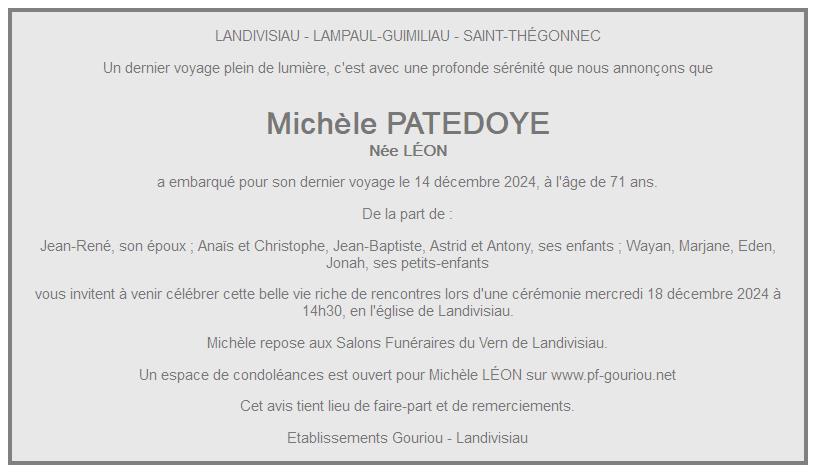 LANDIVISIAU - LAMPAUL-GUIMILIAU - SAINT-THÉGONNEC

Un dernier voyage plein de lumière, c'est avec une profonde sérénité que nous annonçons que

Michèle PATEDOYE
Née LÉON

a embarqué pour son dernier voyage le 14 décembre 2024, à l'âge de 71 ans.

De la part de :

Jean-René, son époux ; Anaïs et Christophe, Jean-Baptiste, Astrid et Antony, ses enfants ; Wayan, Marjane, Eden, Jonah, ses petits-enfants

vous invitent à venir célébrer cette belle vie riche de rencontres lors d'une cérémonie mercredi 18 décembre 2024 à 14h30, en l'église de Landivisiau.

Michèle repose aux Salons Funéraires du Vern de Landivisiau.

Un espace de condoléances est ouvert pour Michèle LÉON sur www.pf-gouriou.net

Cet avis tient lieu de faire-part et de remerciements.

Etablissements Gouriou - Landivisiau